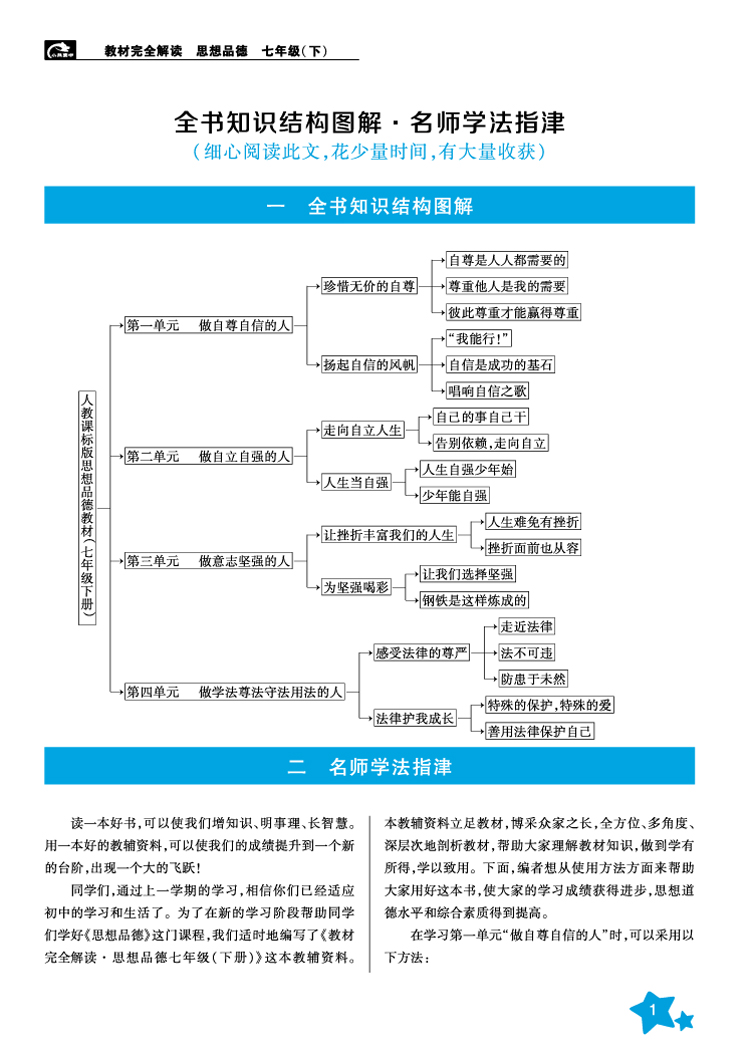 教材完全解读 思想品德 七年级(下)

全书知识结构图解·名师学法指津

(细心阅读此文,花少量时间,有大量收获)

一 全书知识结构图解

人教课标版思想品德教材(七年级下册)

第一单元 做自尊自信的人

珍惜无价的自尊

自尊是人人都需要的

尊重他人是我的需要

彼此尊重才能赢得尊重

扬起自信的风帆

"我能行!"

自信是成功的基石

唱响自信之歌

第二单元 做自立自强的人

走向自立人生

自己的事自己干

告别依赖,走向自立

人生当自强

人生自强少年始

少年能自强

第三单元 做意志坚强的人

让挫折丰富我们的人生

人生难免有挫折

挫折面前也从容

为坚强喝彩

让我们选择坚强

钢铁是这样炼成的

第四单元 做学法尊法守法用法的人

感受法律的尊严

走近法律

法不可违

防患于未然

法律护我成长

特殊的保护,特殊的爱

善用法律保护自己

二 名师学法指津

读一本好书,可以使我们增知识、明事理、长智慧。用一本好的教辅资料,可以使我们的成绩提升到一个新的台阶,出现一个大的飞跃!

同学们,通过上一学期的学习,相信你们已经适应初中的学习和生活了。为了在新的学习阶段帮助同学们学好《思想品德》这门课程,我们适时地编写了《教材完全解读·思想品德七年级(下册)》这本教辅资料。本教辅资料立足教材,博采众家之长,全方位、多角度、深层次地剖析教材,帮助大家理解教材知识,做到学有所得,学以致用。下面,编者想从使用方法方面来帮助大家用好这本书,使大家的学习成绩获得进步,思想道德水平和综合素质得到提高。

在学习第一单元"做自尊自信的人"时,可以采用以下方法:

1